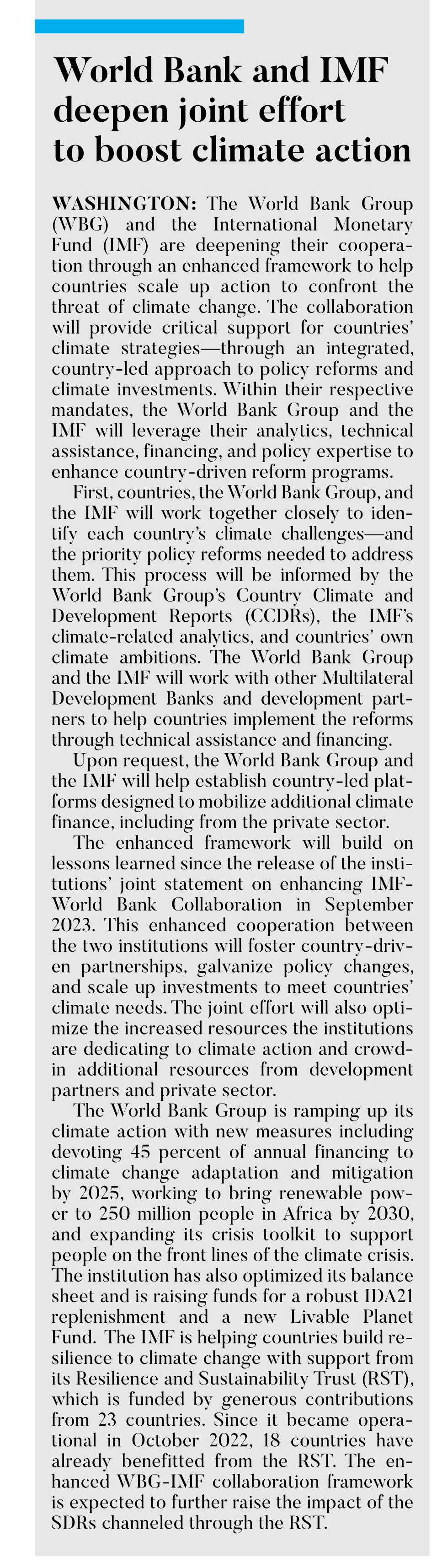 World Bank and IMF deepen joint effort to boost climate action

WASHINGTON: The World Bank Group (WBG) and the International Monetary Fund (IMF) are deepening their cooperation through an enhanced framework to help countries scale up action to confront the threat of climate change. The collaboration will provide critical support for countries' climate strategies—through an integrated, country-led approach to policy reforms and climate investments. Within their respective mandates, the World Bank Group and the IMF will leverage their analytics, technical assistance, financing, and policy expertise to enhance country-driven reform programs.

First, countries, the World Bank Group, and the IMF will work together closely to identify each country's climate challenges—and the priority policy reforms needed to address them. This process will be informed by the World Bank Group's Country Climate and Development Reports (CCDRs), the IMF's climate-related analytics, and countries' own climate ambitions. The World Bank Group and the IMF will work with other Multilateral Development Banks and development partners to help countries implement the reforms through technical assistance and financing.

Upon request, the World Bank Group and the IMF will help establish country-led platforms designed to mobilize additional climate finance, including from the private sector.

The enhanced framework will build on lessons learned since the release of the institutions' joint statement on enhancing IMF-World Bank Collaboration in September 2023. This enhanced cooperation between the two institutions will foster country-driven partnerships, galvanize policy changes, and scale up investments to meet countries' climate needs. The joint effort will also optimize the increased resources the institutions are dedicating to climate action and crowd-in additional resources from development partners and private sector.

The World Bank Group is ramping up its climate action with new measures including devoting 45 percent of annual financing to climate change adaptation and mitigation by 2025, working to bring renewable power to 250 million people in Africa by 2030, and expanding its crisis toolkit to support people on the front lines of the climate crisis. The institution has also optimized its balance sheet and is raising funds for a robust IDA21 replenishment and a new Livable Planet Fund. The IMF is helping countries build resilience to climate change with support from its Resilience and Sustainability Trust (RST), which is funded by generous contributions from 23 countries. Since it became operational in October 2022, 18 countries have already benefitted from the RST. The enhanced WBG-IMF collaboration framework is expected to further raise the impact of the SDRs channeled through the RST.